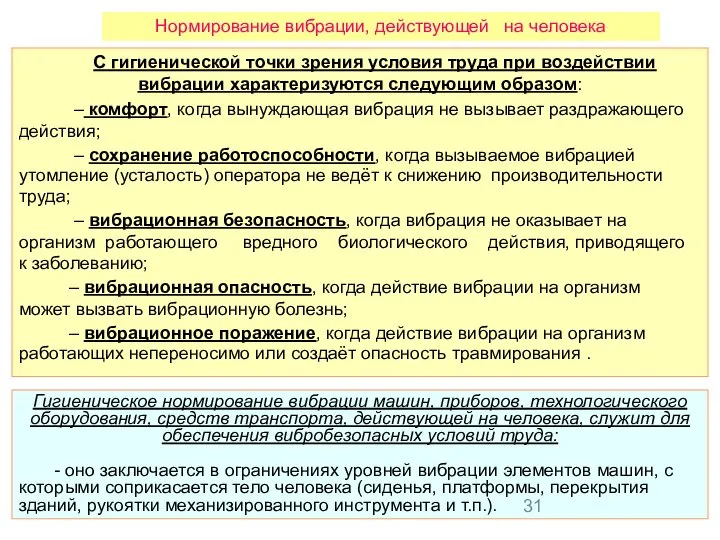 Нормирование вибрации, действующей на человека

С гигиенической точки зрения условия труда при воздействии вибрации характеризуются следующим образом:

– комфорт, когда вынуждающая вибрация не вызывает раздражающего действия;

– сохранение работоспособности, когда вызываемое вибрацией утомление (усталость) оператора не ведёт к снижению производительности труда;

– вибрационная безопасность, когда вибрация не оказывает на организм работающего вредного биологического действия, приводящего к заболеванию;

– вибрационная опасность, когда действие вибрации на организм может вызвать вибрационную болезнь;

– вибрационное поражение, когда действие вибрации на организм работающих непереносимо или создаёт опасность травмирования .

Гигиеническое нормирование вибрации машин, приборов, технологического оборудования, средств транспорта, действующей на человека, служит для обеспечения вибробезопасных условий труда:

- оно заключается в ограничениях уровней вибрации элементов машин, с которыми соприкасается тело человека (сиденья, платформы, перекрытия зданий, рукоятки механизированного инструмента и т.п.).

31